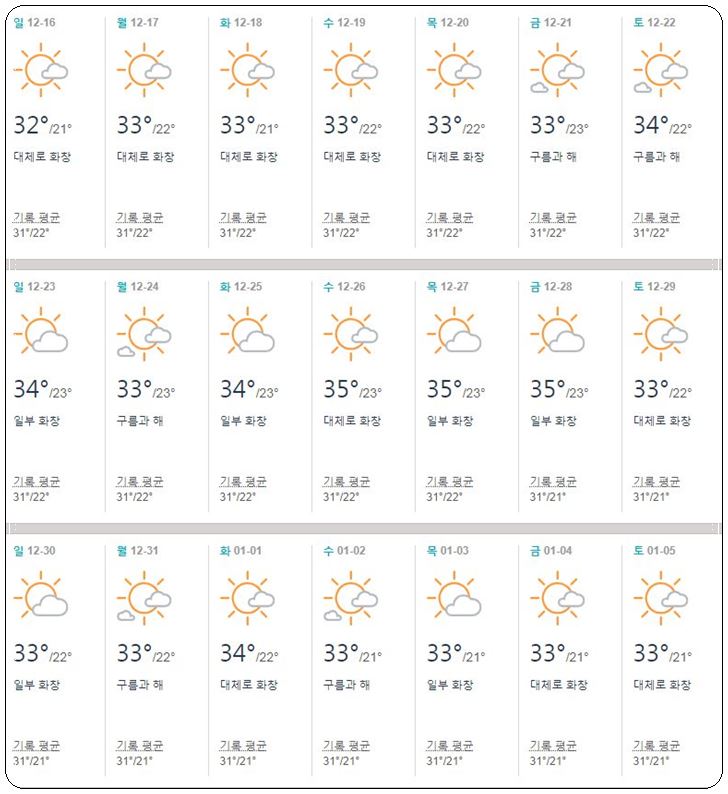 | 일 12-16 | 월 12-17 | 화 12-18 | 수 12-19 | 목 12-20 | 금 12-21 | 토 12-22 |
|---|---|---|---|---|---|---|
| 32°/21° | 33°/22° | 33°/21° | 33°/22° | 33°/22° | 33°/23° | 34°/22° |
| 대체로 화창 | 대체로 화창 | 대체로 화창 | 대체로 화창 | 대체로 화창 | 구름과 해 | 구름과 해 |
| 기록 평균 31°/22° | 기록 평균 31°/22° | 기록 평균 31°/22° | 기록 평균 31°/22° | 기록 평균 31°/22° | 기록 평균 31°/22° | 기록 평균 31°/22° |

| 일 12-23 | 월 12-24 | 화 12-25 | 수 12-26 | 목 12-27 | 금 12-28 | 토 12-29 |
|---|---|---|---|---|---|---|
| 34°/23° | 33°/23° | 34°/23° | 35°/23° | 35°/23° | 35°/23° | 33°/22° |
| 일부 화창 | 구름과 해 | 일부 화창 | 대체로 화창 | 일부 화창 | 일부 화창 | 대체로 화창 |
| 기록 평균 31°/22° | 기록 평균 31°/22° | 기록 평균 31°/22° | 기록 평균 31°/22° | 기록 평균 31°/22° | 기록 평균 31°/21° | 기록 평균 31°/21° |

| 일 12-30 | 월 12-31 | 화 01-01 | 수 01-02 | 목 01-03 | 금 01-04 | 토 01-05 |
|---|---|---|---|---|---|---|
| 33°/22° | 33°/22° | 34°/22° | 33°/21° | 33°/21° | 33°/21° | 33°/21° |
| 일부 화창 | 구름과 해 | 대체로 화창 | 구름과 해 | 일부 화창 | 대체로 화창 | 대체로 화창 |
| 기록 평균 31°/21° | 기록 평균 31°/21° | 기록 평균 31°/21° | 기록 평균 31°/21° | 기록 평균 31°/21° | 기록 평균 31°/21° | 기록 평균 31°/21° |